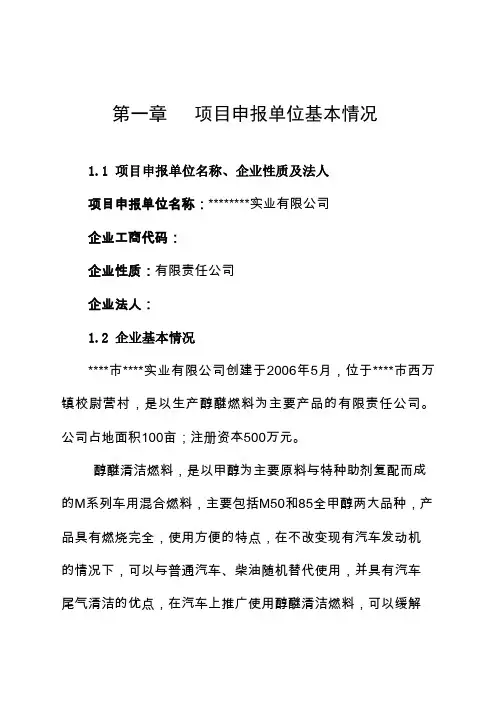 第一章　项目申报单位基本情况

1.1 项目申报单位名称、企业性质及法人

项目申报单位名称：********实业有限公司

企业工商代码：

企业性质：有限责任公司

企业法人：

1.2 企业基本情况

****市****实业有限公司创建于2006年5月，位于****市西万镇校尉营村，是以生产醇醚燃料为主要产品的有限责任公司。公司占地面积100亩；注册资本500万元。

醇醚清洁燃料，是以甲醇为主要原料与特种助剂复配而成的M系列车用混合燃料，主要包括M50和85全甲醇两大品种，产品具有燃烧完全，使用方便的特点，在不改变现有汽车发动机的情况下，可以与普通汽车、柴油随机替代使用，并具有汽车尾气清洁的优点，在汽车上推广使用醇醚清洁燃料，可以缓解